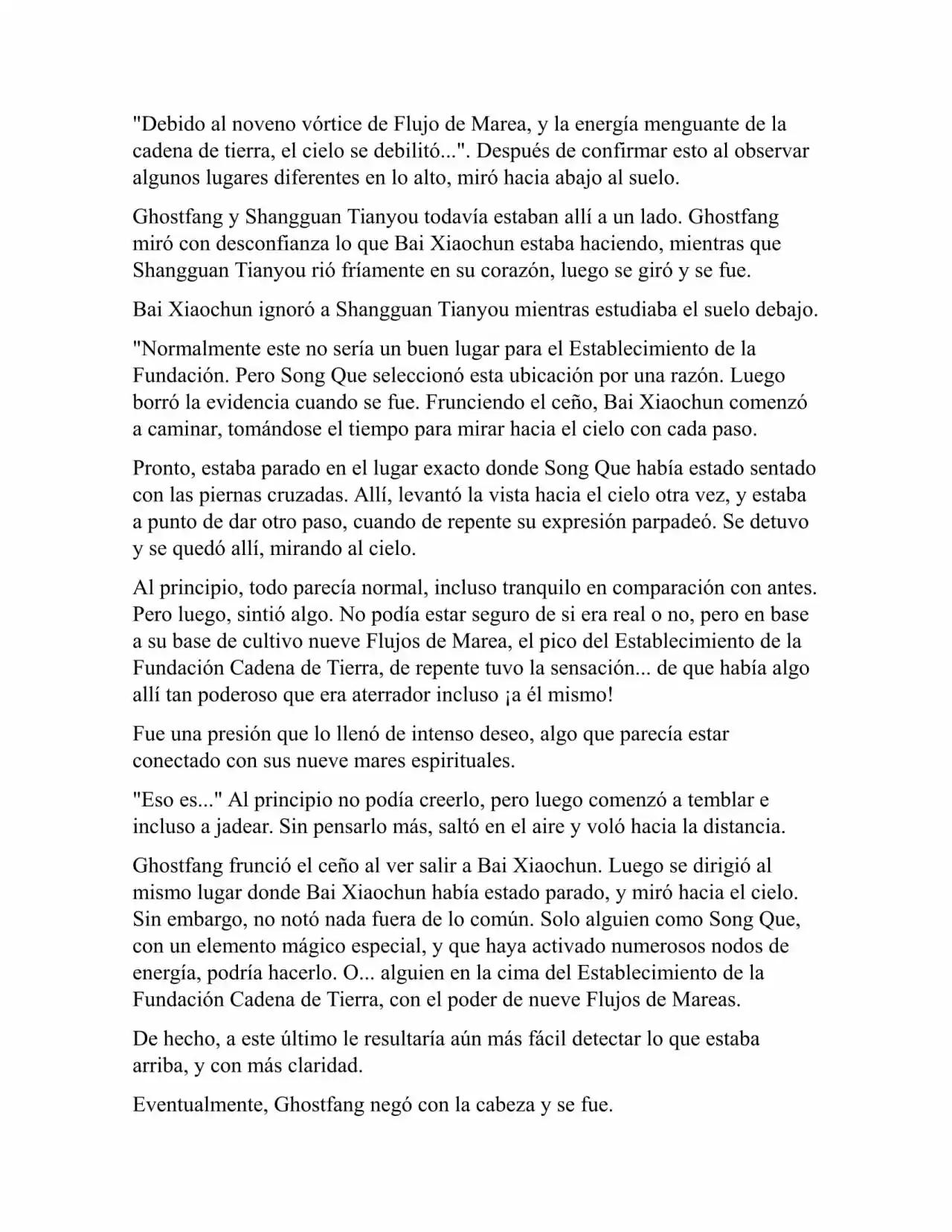 "Debido al noveno vórtice de Flujo de Marea, y la energía menguante de la cadena de tierra, el cielo se debilitó...". Después de confirmar esto al observar algunos lugares diferentes en lo alto, miró hacia abajo al suelo.

Ghostfang y Shangguan Tianyou todavía estaban allí a un lado. Ghostfang miró con desconfianza lo que Bai Xiaochun estaba haciendo, mientras que Shangguan Tianyou rió fríamente en su corazón, luego se giró y se fue.

Bai Xiaochun ignoró a Shangguan Tianyou mientras estudiaba el suelo debajo.

"Normalmente este no sería un buen lugar para el Establecimiento de la Fundación. Pero Song Que seleccionó esta ubicación por una razón. Luego borró la evidencia cuando se fue. Frunciendo el ceño, Bai Xiaochun comenzó a caminar, tomándose el tiempo para mirar hacia el cielo con cada paso.

Pronto, estaba parado en el lugar exacto donde Song Que había estado sentado con las piernas cruzadas. Allí, levantó la vista hacia el cielo otra vez, y estaba a punto de dar otro paso, cuando de repente su expresión parpadeó. Se detuvo y se quedó allí, mirando al cielo.

Al principio, todo parecía normal, incluso tranquilo en comparación con antes. Pero luego, sintió algo. No podía estar seguro de si era real o no, pero en base a su base de cultivo nueve Flujos de Marea, el pico del Establecimiento de la Fundación Cadena de Tierra, de repente tuvo la sensación... de que había algo allí tan poderoso que era aterrador incluso ¡a él mismo!

Fue una presión que lo llenó de intenso deseo, algo que parecía estar conectado con sus nueve mares espirituales.

"Eso es..." Al principio no podía creerlo, pero luego comenzó a temblar e incluso a jadear. Sin pensarlo más, saltó en el aire y voló hacia la distancia.

Ghostfang frunció el ceño al ver salir a Bai Xiaochun. Luego se dirigió al mismo lugar donde Bai Xiaochun había estado parado, y miró hacia el cielo. Sin embargo, no notó nada fuera de lo común. Solo alguien como Song Que, con un elemento mágico especial, y que haya activado numerosos nodos de energía, podría hacerlo. O... alguien en la cima del Establecimiento de la Fundación Cadena de Tierra, con el poder de nueve Flujos de Mareas.

De hecho, a este último le resultaría aún más fácil detectar lo que estaba arriba, y con más claridad.

Eventualmente, Ghostfang negó con la cabeza y se fue.